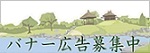 バナー広告募集中